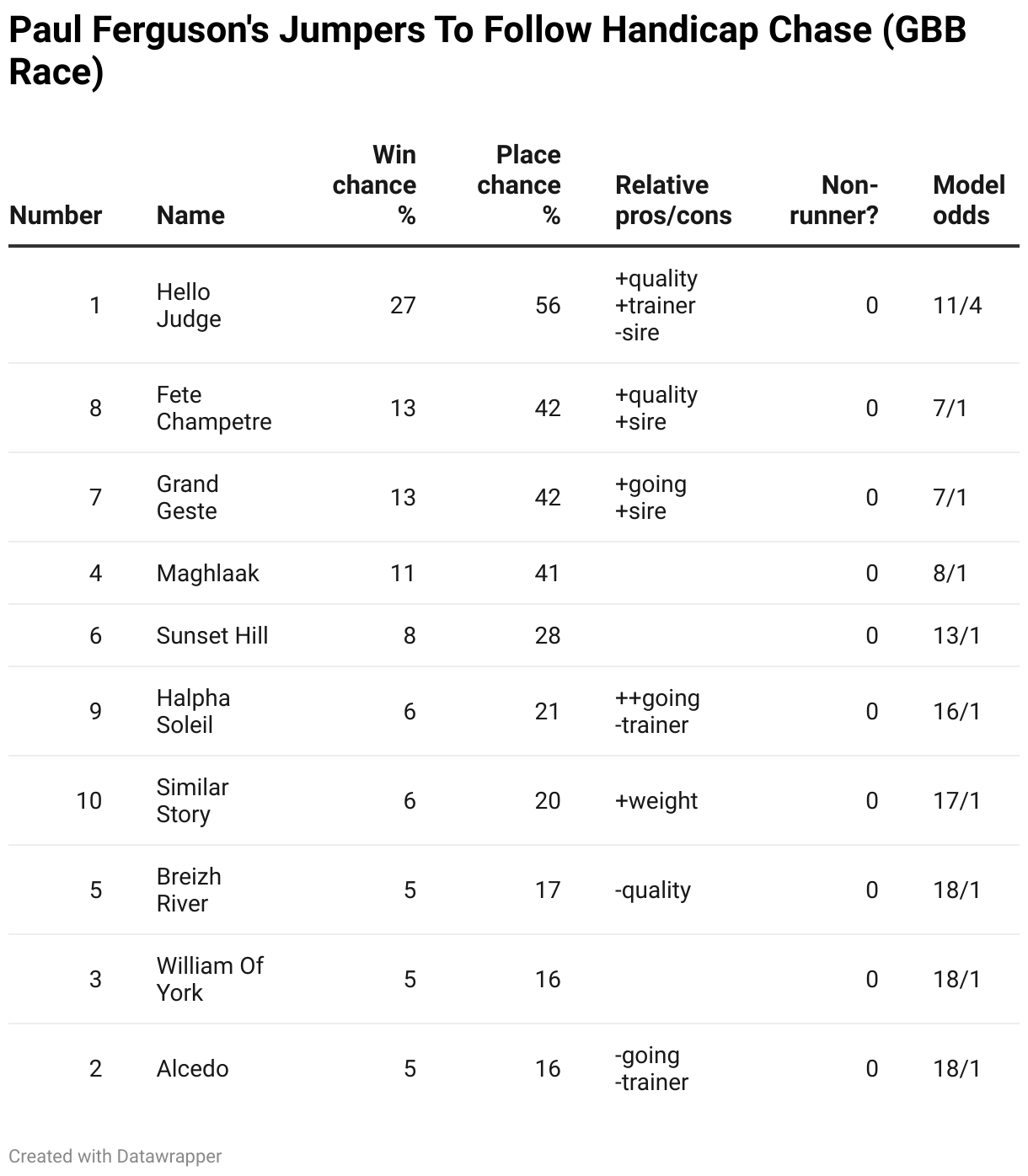 Paul Ferguson's Jumpers To Follow Handicap Chase (GBB Race)

| Number | Name | Win chance % | Place chance % | Relative pros/cons | Non-runner? | Model odds |
|---|---|---|---|---|---|---|
| 1 | Hello Judge | 27 | 56 | +quality +trainer -sire | 0 | 11/4 |
| 8 | Fete Champetre | 13 | 42 | +quality +sire | 0 | 7/1 |
| 7 | Grand Geste | 13 | 42 | +going +sire | 0 | 7/1 |
| 4 | Maghlaak | 11 | 41 | | 0 | 8/1 |
| 6 | Sunset Hill | 8 | 28 | | 0 | 13/1 |
| 9 | Halpha Soleil | 6 | 21 | ++going -trainer | 0 | 16/1 |
| 10 | Similar Story | 6 | 20 | +weight | 0 | 17/1 |
| 5 | Breizh River | 5 | 17 | -quality | 0 | 18/1 |
| 3 | William Of York | 5 | 16 | | 0 | 18/1 |
| 2 | Alcedo | 5 | 16 | -going -trainer | 0 | 18/1 |

Created with Datawrapper